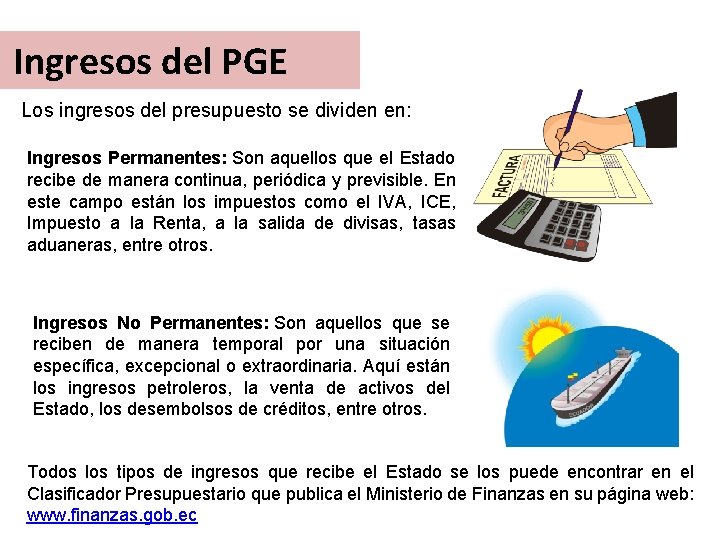 Ingresos del PGE

Los ingresos del presupuesto se dividen en:

Ingresos Permanentes: Son aquellos que el Estado recibe de manera continua, periódica y previsible. En este campo están los impuestos como el IVA, ICE, Impuesto a la Renta, a la salida de divisas, tasas aduaneras, entre otros.

FACTURA

Ingresos No Permanentes: Son aquellos que se reciben de manera temporal por una situación específica, excepcional o extraordinaria. Aquí están los ingresos petroleros, la venta de activos del Estado, los desembolsos de créditos, entre otros.

Todos los tipos de ingresos que recibe el Estado se los puede encontrar en el Clasificador Presupuestario que publica el Ministerio de Finanzas en su página web: www.finanzas.gob.ec